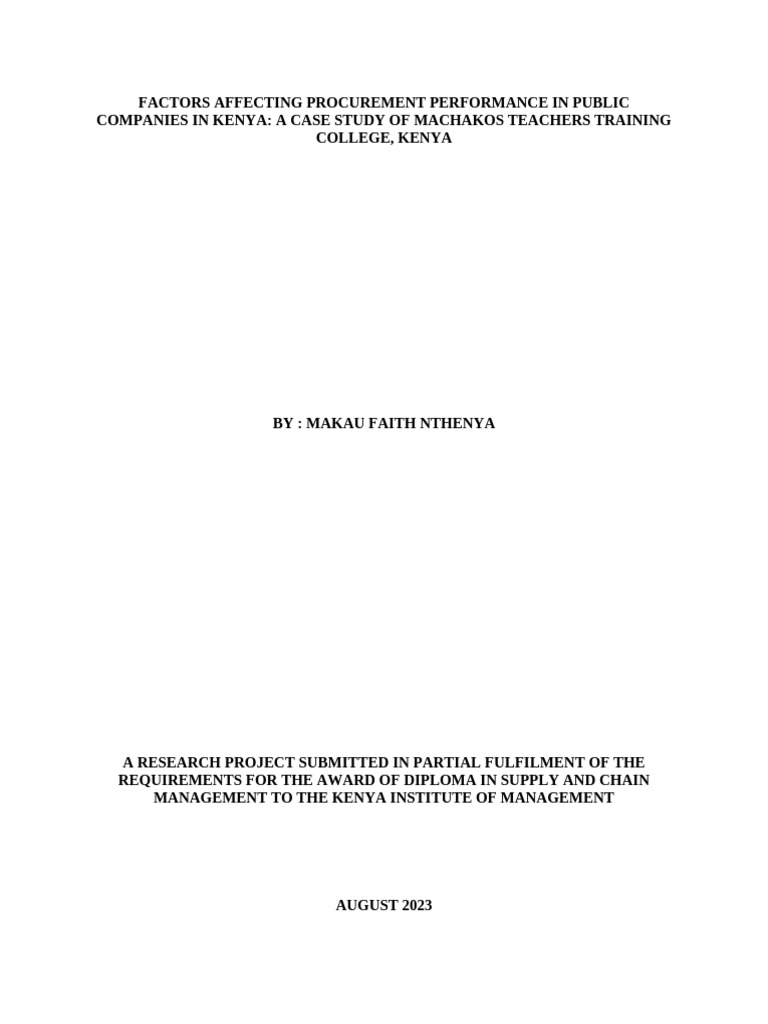 FACTORS AFFECTING PROCUREMENT PERFORMANCE IN PUBLIC COMPANIES IN KENYA: A CASE STUDY OF MACHAKOS TEACHERS TRAINING COLLEGE, KENYA

BY : MAKAU FAITH NTHENYA

A RESEARCH PROJECT SUBMITTED IN PARTIAL FULFILMENT OF THE REQUIREMENTS FOR THE AWARD OF DIPLOMA IN SUPPLY AND CHAIN MANAGEMENT TO THE KENYA INSTITUTE OF MANAGEMENT

AUGUST 2023